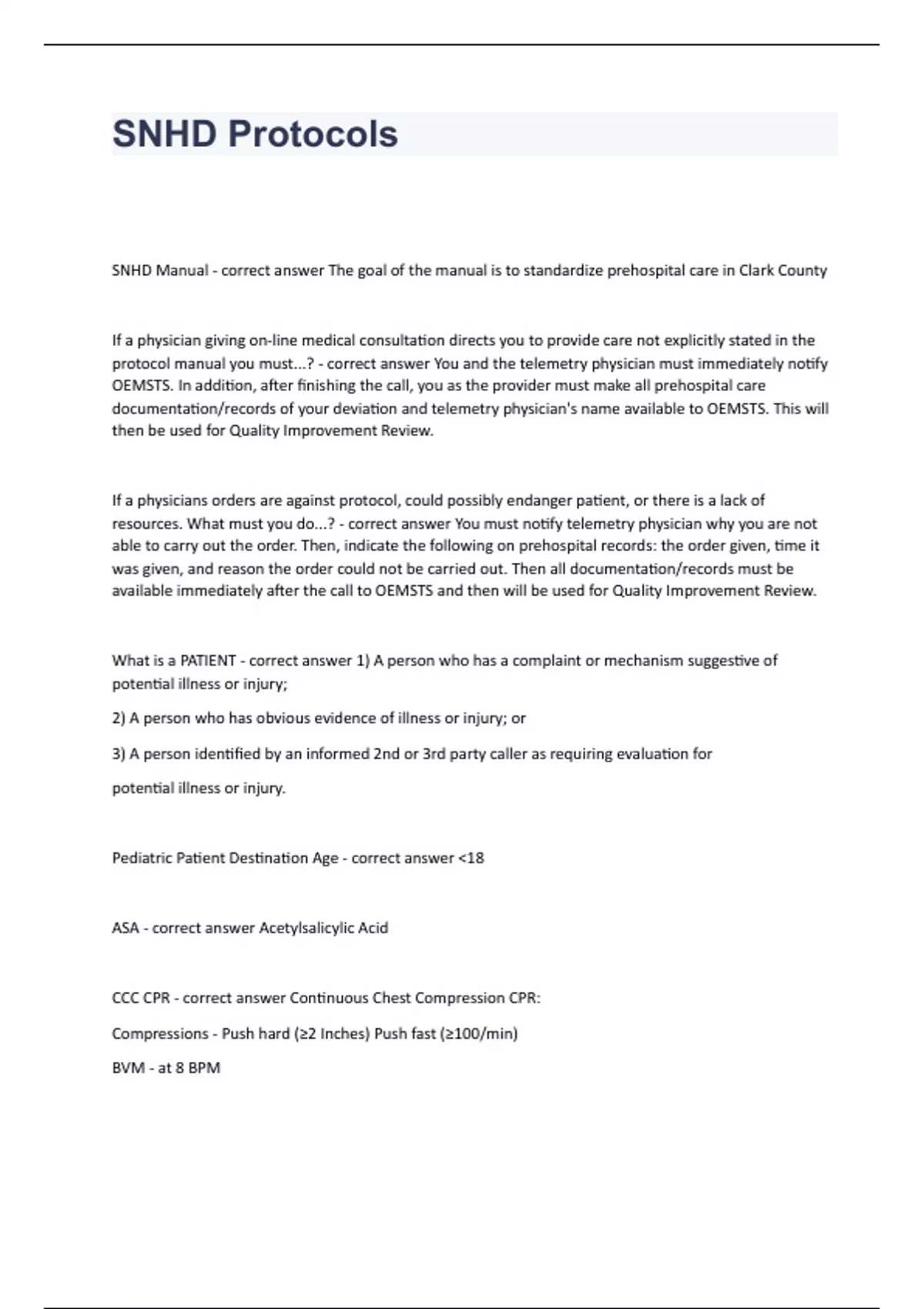 SNHD Protocols

SNHD Manual - correct answer The goal of the manual is to standardize prehospital care in Clark County

If a physician giving on-line medical consultation directs you to provide care not explicitly stated in the protocol manual you must...? - correct answer You and the telemetry physician must immediately notify OEMSTS. In addition, after finishing the call, you as the provider must make all prehospital care documentation/records of your deviation and telemetry physician's name available to OEMSTS. This will then be used for Quality Improvement Review.

If a physicians orders are against protocol, could possibly endanger patient, or there is a lack of resources. What must you do...? - correct answer You must notify telemetry physician why you are not able to carry out the order. Then, indicate the following on prehospital records: the order given, time it was given, and reason the order could not be carried out. Then all documentation/records must be available immediately after the call to OEMSTS and then will be used for Quality Improvement Review.

What is a PATIENT - correct answer 1) A person who has a complaint or mechanism suggestive of potential illness or injury;

2) A person who has obvious evidence of illness or injury; or

3) A person identified by an informed 2nd or 3rd party caller as requiring evaluation for

potential illness or injury.

Pediatric Patient Destination Age - correct answer <18

ASA - correct answer Acetylsalicylic Acid

CCC CPR - correct answer Continuous Chest Compression CPR:

Compressions - Push hard (≥2 Inches) Push fast (≥100/min)

BVM - at 8 BPM